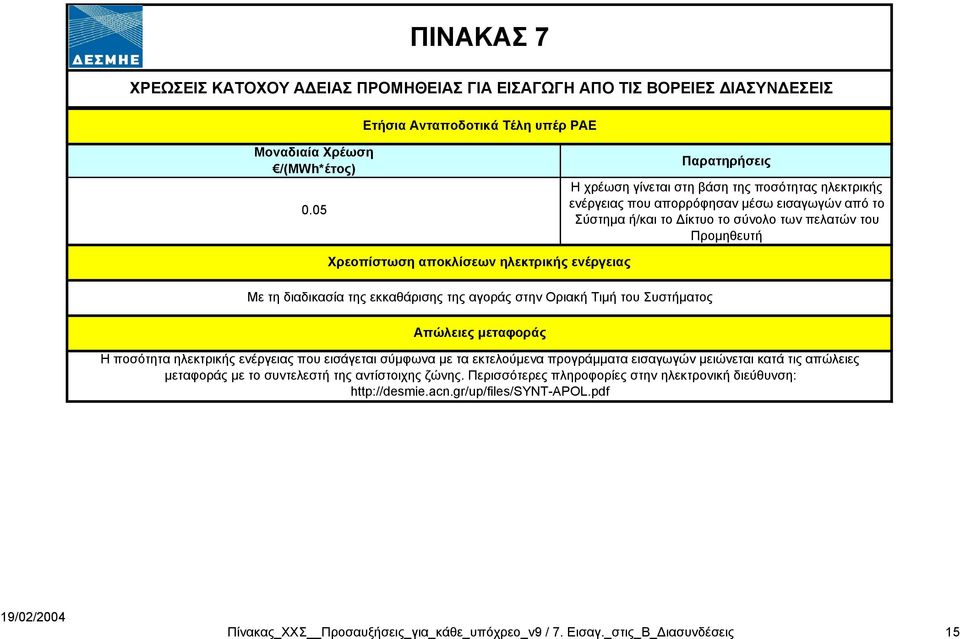 ΔΕΣΜΗΕ

ΠΙΝΑΚΑΣ 7

ΧΡΕΩΣΕΙΣ ΚΑΤΟΧΟΥ ΑΔΕΙΑΣ ΠΡΟΜΗΘΕΙΑΣ ΓΙΑ ΕΙΣΑΓΩΓΗ ΑΠΟ ΤΙΣ ΒΟΡΕΙΕΣ ΔΙΑΣΥΝΔΕΣΕΙΣ

Ετήσια Ανταποδοτικά Τέλη υπέρ ΡΑΕ

| Μοναδιαία Χρέωση €/(MWh*έτος) | Παρατηρήσεις |
|---|---|
| 0.05 | Η χρέωση γίνεται στη βάση της ποσότητας ηλεκτρικής ενέργειας που απορρόφησαν μέσω εισαγωγών από το Σύστημα ή/και το Δίκτυο το σύνολο των πελατών του Προμηθευτή |

Χρεοπίστωση αποκλίσεων ηλεκτρικής ενέργειας

Με τη διαδικασία της εκκαθάρισης της αγοράς στην Οριακή Τιμή του Συστήματος

Απώλειες μεταφοράς

Η ποσότητα ηλεκτρικής ενέργειας που εισάγεται σύμφωνα με τα εκτελούμενα προγράμματα εισαγωγών μειώνεται κατά τις απώλειες μεταφοράς με το συντελεστή της αντίστοιχης ζώνης. Περισσότερες πληροφορίες στην ηλεκτρονική διεύθυνση: http://desmie.acn.gr/up/files/SYNT-APOL.pdf

19/02/2004

Πίνακας_ΧΧΣ__Προσαυξήσεις_για_κάθε_υπόχρεο_v9 / 7. Εισαγ._στις_Β_Διασυνδέσεις

15